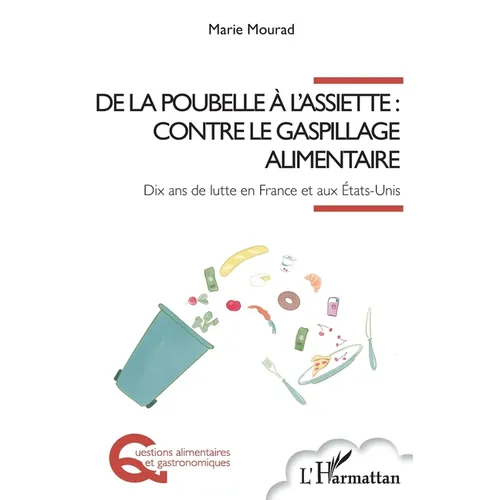 Marie Mourad

DE LA POUBELLE À L'ASSIETTE : CONTRE LE GASPILLAGE ALIMENTAIRE

Dix ans de lutte en France et aux États-Unis

Questions alimentaires et gastronomiques

L'Harmattan